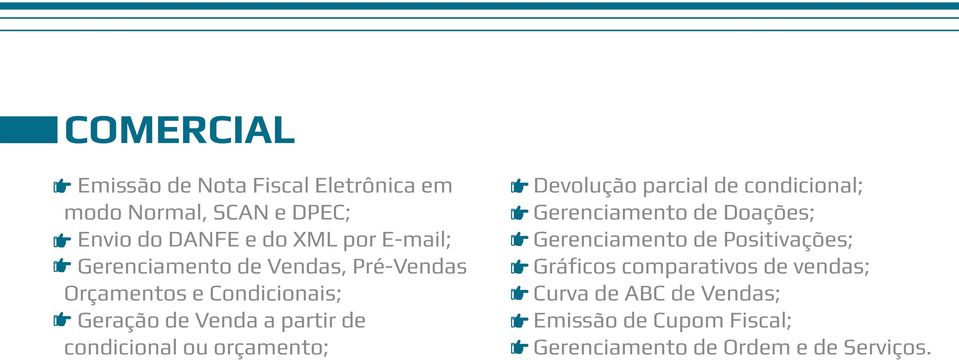 COMERCIAL

Emissão de Nota Fiscal Eletrônica em modo Normal, SCAN e DPEC;
Envio do DANFE e do XML por E-mail;
Gerenciamento de Vendas, Pré-Vendas Orçamentos e Condicionais;
Geração de Venda a partir de condicional ou orçamento;

Devolução parcial de condicional;
Gerenciamento de Doações;
Gerenciamento de Positivações;
Gráficos comparativos de vendas;
Curva de ABC de Vendas;
Emissão de Cupom Fiscal;
Gerenciamento de Ordem e de Serviços.